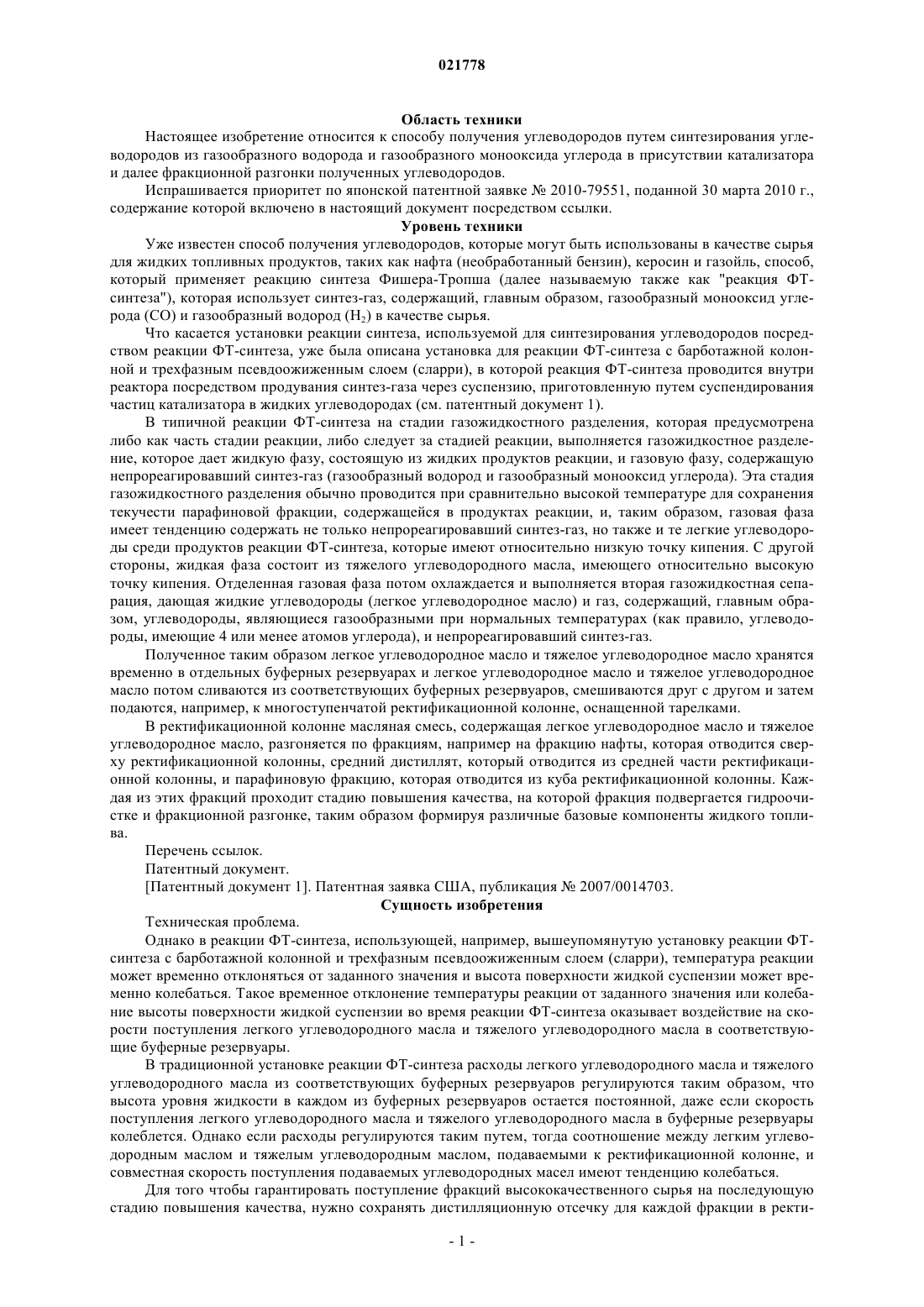 021778

Область техники

Настоящее изобретение относится к способу получения углеводородов путем синтезирования углеводородов из газообразного водорода и газообразного монооксида углерода в присутствии катализатора и далее фракционной разгонки полученных углеводородов.

Испрашивается приоритет по японской патентной заявке № 2010-79551, поданной 30 марта 2010 г., содержание которой включено в настоящий документ посредством ссылки.

Уровень техники

Уже известен способ получения углеводородов, которые могут быть использованы в качестве сырья для жидких топливных продуктов, таких как нафта (необработанный бензин), керосин и газойль, способ, который применяет реакцию синтеза Фишера-Тропша (далее называемую также как "реакция ФТ-синтеза"), которая использует синтез-газ, содержащий, главным образом, газообразный монооксид углерода (CO) и газообразный водород ($H_2$) в качестве сырья.

Что касается установки реакции синтеза, используемой для синтезирования углеводородов посредством реакции ФТ-синтеза, уже была описана установка для реакции ФТ-синтеза с барботажной колонной и трехфазным псевдоожиженным слоем (сларри), в которой реакция ФТ-синтеза проводится внутри реактора посредством продувания синтез-газа через суспензию, приготовленную путем суспендирования частиц катализатора в жидких углеводородах (см. патентный документ 1).

В типичной реакции ФТ-синтеза на стадии газожидкостного разделения, которая предусмотрена либо как часть стадии реакции, либо следует за стадией реакции, выполняется газожидкостное разделение, которое дает жидкую фазу, состоящую из жидких продуктов реакции, и газовую фазу, содержащую непрореагировавший синтез-газ (газообразный водород и газообразный монооксид углерода). Эта стадия газожидкостного разделения обычно проводится при сравнительно высокой температуре для сохранения текучести парафиновой фракции, содержащейся в продуктах реакции, и, таким образом, газовая фаза имеет тенденцию содержать не только непрореагировавший синтез-газ, но также и те легкие углеводороды среди продуктов реакции ФТ-синтеза, которые имеют относительно низкую точку кипения. С другой стороны, жидкая фаза состоит из тяжелого углеводородного масла, имеющего относительно высокую точку кипения. Отделенная газовая фаза потом охлаждается и выполняется вторая газожидкостная сепарация, дающая жидкие углеводороды (легкое углеводородное масло) и газ, содержащий, главным образом, углеводороды, являющиеся газообразными при нормальных температурах (как правило, углеводороды, имеющие 4 или менее атомов углерода), и непрореагировавший синтез-газ.

Полученное таким образом легкое углеводородное масло и тяжелое углеводородное масло хранятся временно в отдельных буферных резервуарах и легкое углеводородное масло и тяжелое углеводородное масло потом сливаются из соответствующих буферных резервуаров, смешиваются друг с другом и затем подаются, например, к многоступенчатой ректификационной колонне, оснащенной тарелками.

В ректификационной колонне масляная смесь, содержащая легкое углеводородное масло и тяжелое углеводородное масло, разгоняется по фракциям, например на фракцию нафты, которая отводится сверху ректификационной колонны, средний дистиллят, который отводится из средней части ректификационной колонны, и парафиновую фракцию, которая отводится из куба ректификационной колонны. Каждая из этих фракций проходит стадию повышения качества, на которой фракция подвергается гидроочистке и фракционной разгонке, таким образом формируя различные базовые компоненты жидкого топлива.

Перечень ссылок.

Патентный документ.

[Патентный документ 1]. Патентная заявка США, публикация № 2007/0014703.

Сущность изобретения

Техническая проблема.

Однако в реакции ФТ-синтеза, использующей, например, вышеупомянутую установку реакции ФТ-синтеза с барботажной колонной и трехфазным псевдоожиженным слоем (сларри), температура реакции может временно отклоняться от заданного значения и высота поверхности жидкой суспензии может временно колебаться. Такое временное отклонение температуры реакции от заданного значения или колебание высоты поверхности жидкой суспензии во время реакции ФТ-синтеза оказывает воздействие на скорости поступления легкого углеводородного масла и тяжелого углеводородного масла в соответствующие буферные резервуары.

В традиционной установке реакции ФТ-синтеза расходы легкого углеводородного масла и тяжелого углеводородного масла из соответствующих буферных резервуаров регулируются таким образом, что высота уровня жидкости в каждом из буферных резервуаров остается постоянной, даже если скорость поступления легкого углеводородного масла и тяжелого углеводородного масла в буферные резервуары колеблется. Однако если расходы регулируются таким путем, тогда соотношение между легким углеводородным маслом и тяжелым углеводородным маслом, подаваемыми к ректификационной колонне, и совместная скорость поступления подаваемых углеводородных масел имеют тенденцию колебаться.

Для того чтобы гарантировать поступление фракций высококачественного сырья на последующую стадию повышения качества, нужно сохранять дистилляционную отсечку для каждой фракции в ректи-

- 1 -